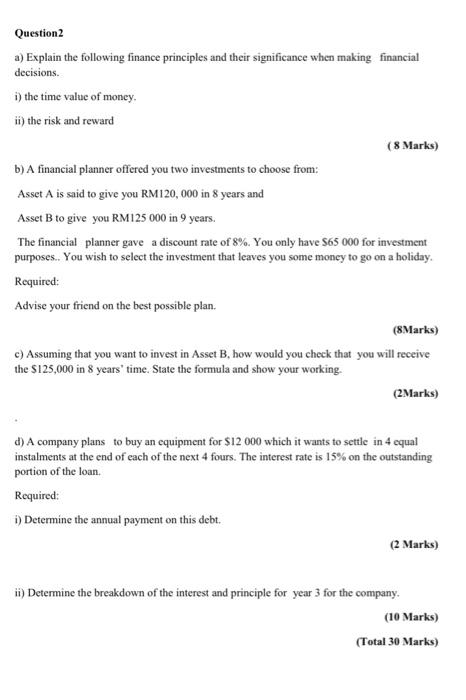 Question2

a) Explain the following finance principles and their significance when making financial decisions.

i) the time value of money.

ii) the risk and reward

( 8 Marks)

b) A financial planner offered you two investments to choose from:

Asset A is said to give you RM120, 000 in 8 years and

Asset B to give you RM125 000 in 9 years.

The financial planner gave a discount rate of 8%. You only have $65 000 for investment purposes.. You wish to select the investment that leaves you some money to go on a holiday.

Required:

Advise your friend on the best possible plan.

(8Marks)

c) Assuming that you want to invest in Asset B, how would you check that you will receive the $125,000 in 8 years' time. State the formula and show your working.

(2Marks)

.

d) A company plans to buy an equipment for $12 000 which it wants to settle in 4 equal instalments at the end of each of the next 4 fours. The interest rate is 15% on the outstanding portion of the loan.

Required:

i) Determine the annual payment on this debt.

(2 Marks)

ii) Determine the breakdown of the interest and principle for year 3 for the company.

(10 Marks)

(Total 30 Marks)